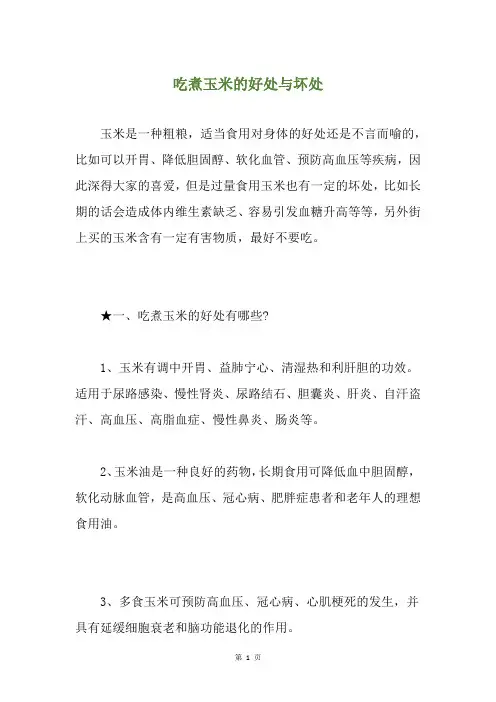 吃煮玉米的好处与坏处

玉米是一种粗粮，适当食用对身体的好处还是不言而喻的，比如可以开胃、降低胆固醇、软化血管、预防高血压等疾病，因此深得大家的喜爱，但是过量食用玉米也有一定的坏处，比如长期的话会造成体内维生素缺乏、容易引发血糖升高等等，另外街上买的玉米含有一定有害物质，最好不要吃。

★一、吃煮玉米的好处有哪些?

1、玉米有调中开胃、益肺宁心、清湿热和利肝胆的功效。适用于尿路感染、慢性肾炎、尿路结石、胆囊炎、肝炎、自汗盗汗、高血压、高脂血症、慢性鼻炎、肠炎等。

2、玉米油是一种良好的药物，长期食用可降低血中胆固醇，软化动脉血管，是高血压、冠心病、肥胖症患者和老年人的理想食用油。

3、多食玉米可预防高血压、冠心病、心肌梗死的发生，并具有延缓细胞衰老和脑功能退化的作用。

第 1 页